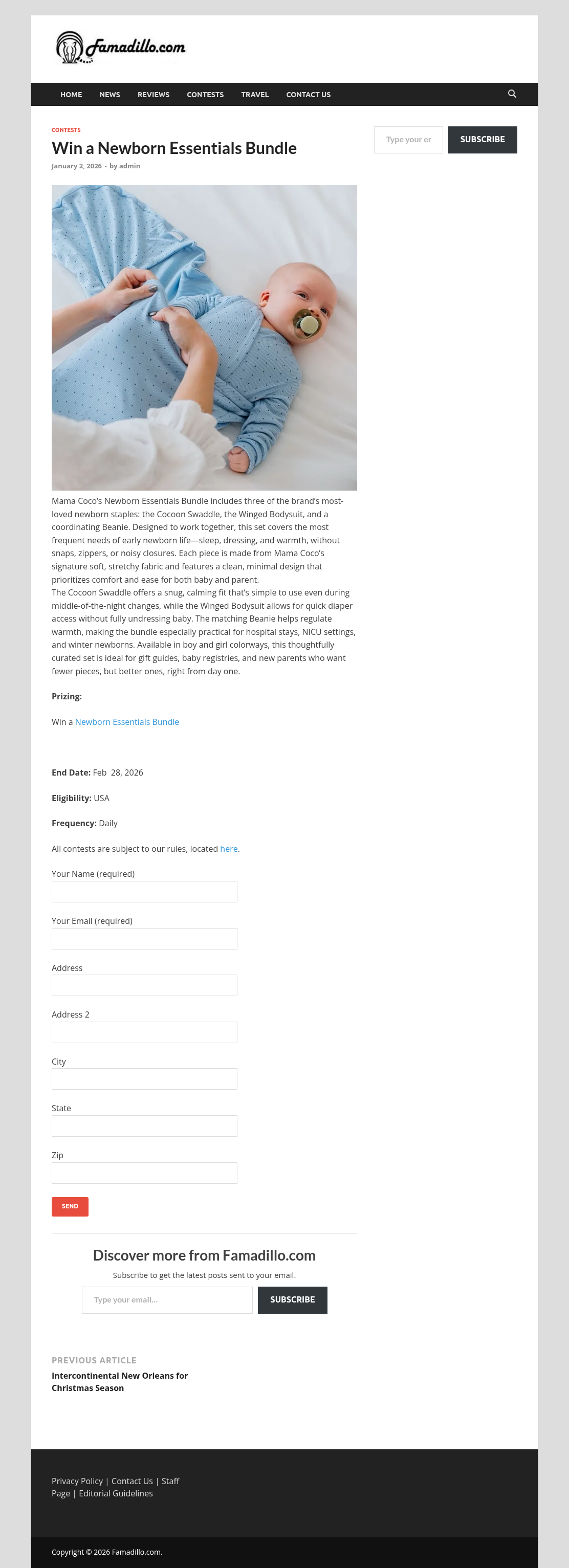 Famadillo.com

HOME NEWS REVIEWS CONTESTS TRAVEL CONTACT US

CONTESTS

Win a Newborn Essentials Bundle

January 2, 2026 - by admin

Type your er SUBSCRIBE

Mama Coco's Newborn Essentials Bundle includes three of the brand's most-loved newborn staples: the Cocoon Swaddle, the Winged Bodysuit, and a coordinating Beanie. Designed to work together, this set covers the most frequent needs of early newborn life—sleep, dressing, and warmth, without snaps, zippers, or noisy closures. Each piece is made from Mama Coco's signature soft, stretchy fabric and features a clean, minimal design that prioritizes comfort and ease for both baby and parent.
The Cocoon Swaddle offers a snug, calming fit that's simple to use even during middle-of-the-night changes, while the Winged Bodysuit allows for quick diaper access without fully undressing baby. The matching Beanie helps regulate warmth, making the bundle especially practical for hospital stays, NICU settings, and winter newborns. Available in boy and girl colorways, this thoughtfully curated set is ideal for gift guides, baby registries, and new parents who want fewer pieces, but better ones, right from day one.

Prizing:

Win a Newborn Essentials Bundle

End Date: Feb 28, 2026

Eligibility: USA

Frequency: Daily

All contests are subject to our rules, located here.

Your Name (required)

Your Email (required)

Address

Address 2

City

State

Zip

SEND

Discover more from Famadillo.com

Subscribe to get the latest posts sent to your email.

Type your email... SUBSCRIBE

PREVIOUS ARTICLE

Intercontinental New Orleans for Christmas Season

Privacy Policy | Contact Us | Staff Page | Editorial Guidelines

Copyright © 2026 Famadillo.com.